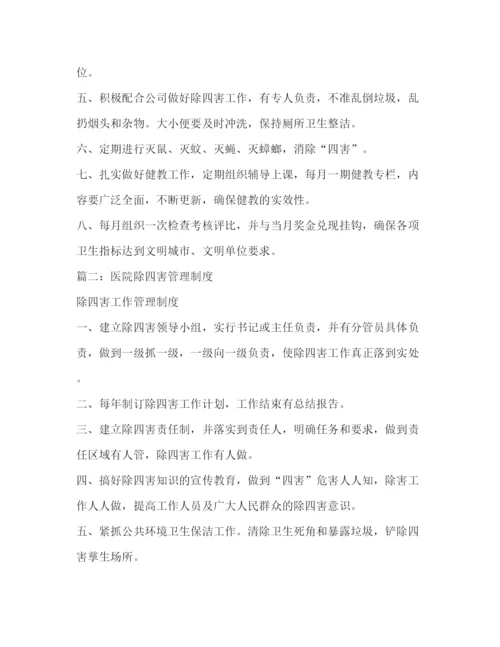 位。

五、积极配合公司做好除四害工作，有专人负责，不准乱倒垃圾，乱扔烟头和杂物。大小便要及时冲洗，保持厕所卫生整洁。

六、定期进行灭鼠、灭蚊、灭蝇、灭蟑螂，消除“四害”。

七、扎实做好健教工作，定期组织辅导上课，每月一期健教专栏，内容要广泛全面，不断更新，确保健教的实效性。

八、每月组织一次检查考核评比，并与当月奖金兑现挂钩，确保各项卫生指标达到文明城市、文明单位要求。

篇二：医院除四害管理制度

除四害工作管理制度

一、建立除四害领导小组，实行书记或主任负责，并有分管员具体负责，做到一级抓一级，一级向一级负责，使除四害工作真正落到实处。

二、每年制订除四害工作计划，工作结束有总结报告。

三、建立除四害责任制，并落实到责任人，明确任务和要求，做到责任区域有人管，除四害工作有人做。

四、搞好除四害知识的宣传教育，做到“四害”危害人人知，除害工作人人做，提高工作人员及广大人民群众的除四害意识。

五、紧抓公共环境卫生保洁工作。清除卫生死角和暴露垃圾，铲除四害孳生场所。